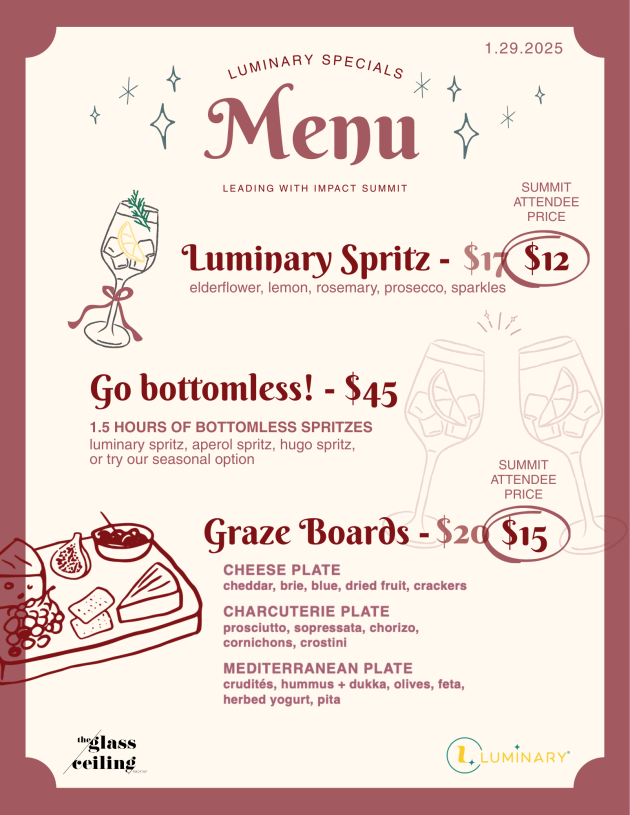 1.29.2025

LUMINARY SPECIALS

Menu

LEADING WITH IMPACT SUMMIT

SUMMIT ATTENDEE PRICE

Luminary Spritz - $17 $12

elderflower, lemon, rosemary, prosecco, sparkles

Go bottomless! - $45

1.5 HOURS OF BOTTOMLESS SPRITZES

luminary spritz, aperol spritz, hugo spritz, or try our seasonal option

SUMMIT ATTENDEE PRICE

Graze Boards - $20 $15

CHEESE PLATE

cheddar, brie, blue, dried fruit, crackers

CHARCUTERIE PLATE

prosciutto, sopressata, chorizo, cornichons, crostini

MEDITERRANEAN PLATE

crudités, hummus + dukka, olives, feta, herbed yogurt, pita

the glass ceiling

LUMINARY